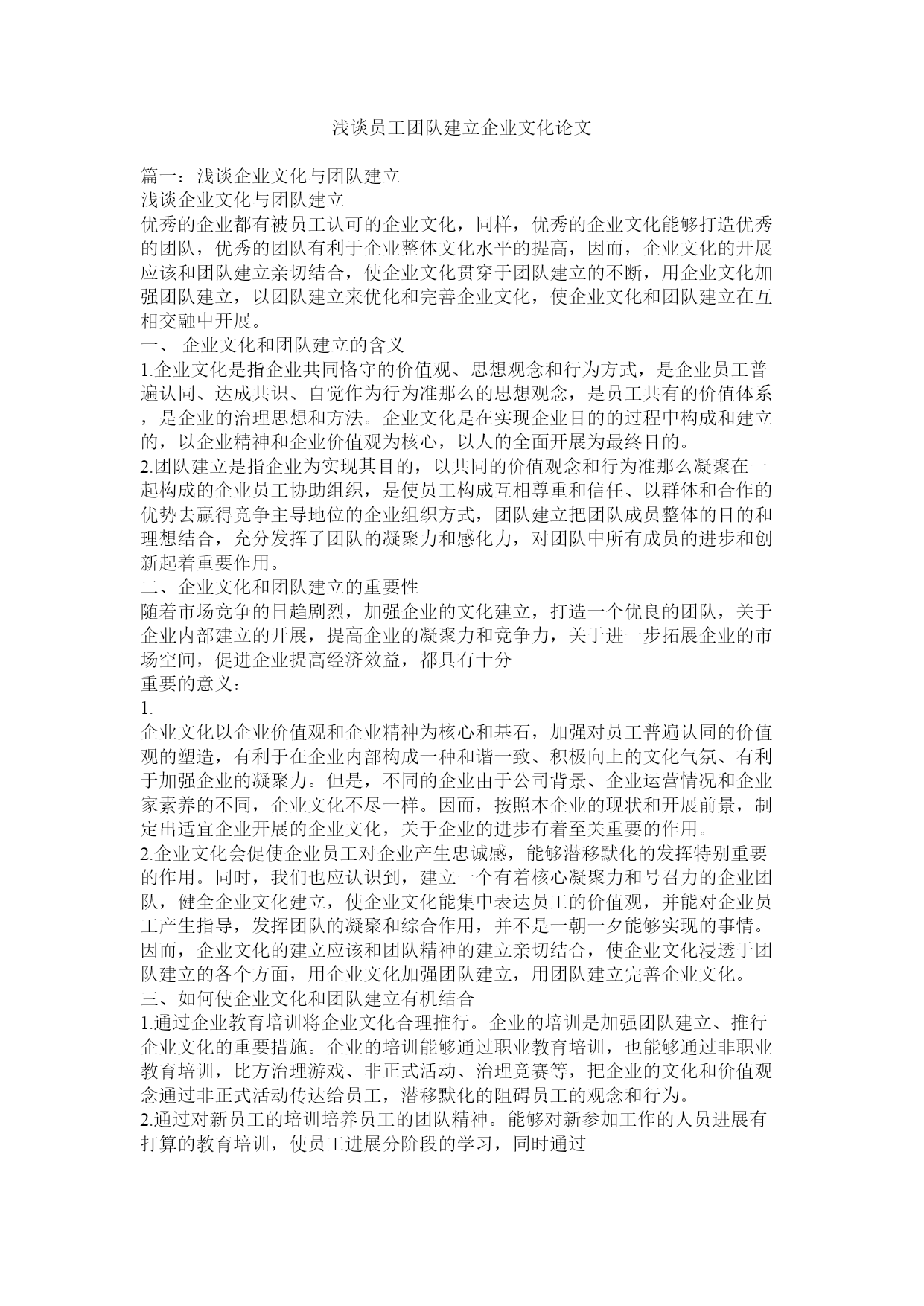 浅谈员工团队建立企业文化论文

篇一：浅谈企业文化与团队建立
浅谈企业文化与团队建立
优秀的企业都有被员工认可的企业文化，同样，优秀的企业文化能够打造优秀的团队，优秀的团队有利于企业整体文化水平的提高，因而，企业文化的开展应该和团队建立亲切结合，使企业文化贯穿于团队建立的不断，用企业文化加强团队建立，以团队建立来优化和完善企业文化，使企业文化和团队建立在互相交融中开展。
一、 企业文化和团队建立的含义
1.企业文化是指企业共同恪守的价值观、思想观念和行为方式，是企业员工普遍认同、达成共识、自觉作为行为准那么的思想观念，是员工共有的价值体系，是企业的治理思想和方法。企业文化是在实现企业目的的过程中构成和建立的，以企业精神和企业价值观为核心，以人的全面开展为最终目的。
2.团队建立是指企业为实现其目的，以共同的价值观念和行为准那么凝聚在一起构成的企业员工协助组织，是使员工构成互相尊重和信任、以群体和合作的优势去赢得竞争主导地位的企业组织方式，团队建立把团队成员整体的目的和理想结合，充分发挥了团队的凝聚力和感化力，对团队中所有成员的进步和创新起着重要作用。
二、企业文化和团队建立的重要性
随着市场竞争的日趋剧烈，加强企业的文化建立，打造一个优良的团队，关于企业内部建立的开展，提高企业的凝聚力和竞争力，关于进一步拓展企业的市场空间，促进企业提高经济效益，都具有十分
重要的意义：
1.
企业文化以企业价值观和企业精神为核心和基石，加强对员工普遍认同的价值观的塑造，有利于在企业内部构成一种和谐一致、积极向上的文化气氛、有利于加强企业的凝聚力。但是，不同的企业由于公司背景、企业运营情况和企业家素养的不同，企业文化不尽一样。因而，按照本企业的现状和开展前景，制定出适宜企业开展的企业文化，关于企业的进步有着至关重要的作用。
2.企业文化会促使企业员工对企业产生忠诚感，能够潜移默化的发挥特别重要的作用。同时，我们也应认识到，建立一个有着核心凝聚力和号召力的企业团队，健全企业文化建立，使企业文化能集中表达员工的价值观，并能对企业员工产生指导，发挥团队的凝聚和综合作用，并不是一朝一夕能够实现的事情。因而，企业文化的建立应该和团队精神的建立亲切结合，使企业文化浸透于团队建立的各个方面，用企业文化加强团队建立，用团队建立完善企业文化。
三、如何使企业文化和团队建立有机结合
1.通过企业教育培训将企业文化合理推行。企业的培训是加强团队建立、推行企业文化的重要措施。企业的培训能够通过职业教育培训，也能够通过非职业教育培训，比方治理游戏、非正式活动、治理竞赛等，把企业的文化和价值观念通过非正式活动传达给员工，潜移默化的阻碍员工的观念和行为。
2.通过对新员工的培训培养员工的团队精神。能够对新参加工作的人员进展有打算的教育培训，使员工进展分阶段的学习，同时通过